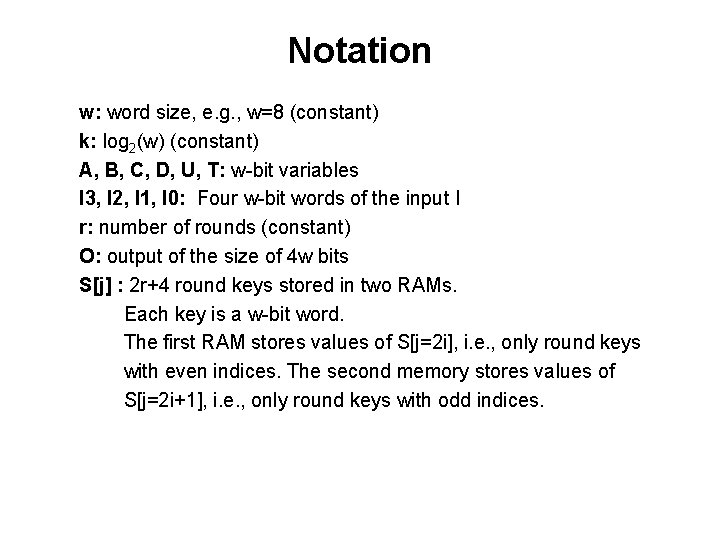 Notation

w: word size, e.g., w=8 (constant)
k: $\log_2(w)$ (constant)
A, B, C, D, U, T: w-bit variables
I3, I2, I1, I0: Four w-bit words of the input I
r: number of rounds (constant)
O: output of the size of 4w bits
S[j] : 2r+4 round keys stored in two RAMs.
Each key is a w-bit word.
The first RAM stores values of S[j=2i], i.e., only round keys with even indices. The second memory stores values of S[j=2i+1], i.e., only round keys with odd indices.